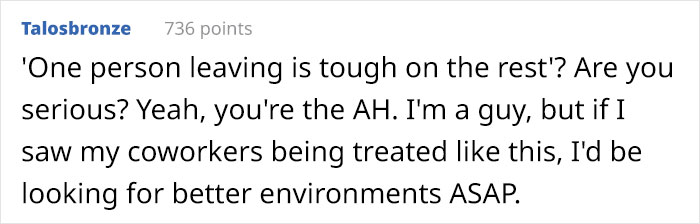 Talosbronze 736 points

'One person leaving is tough on the rest'? Are you serious? Yeah, you're the AH. I'm a guy, but if I saw my coworkers being treated like this, I'd be looking for better environments ASAP.